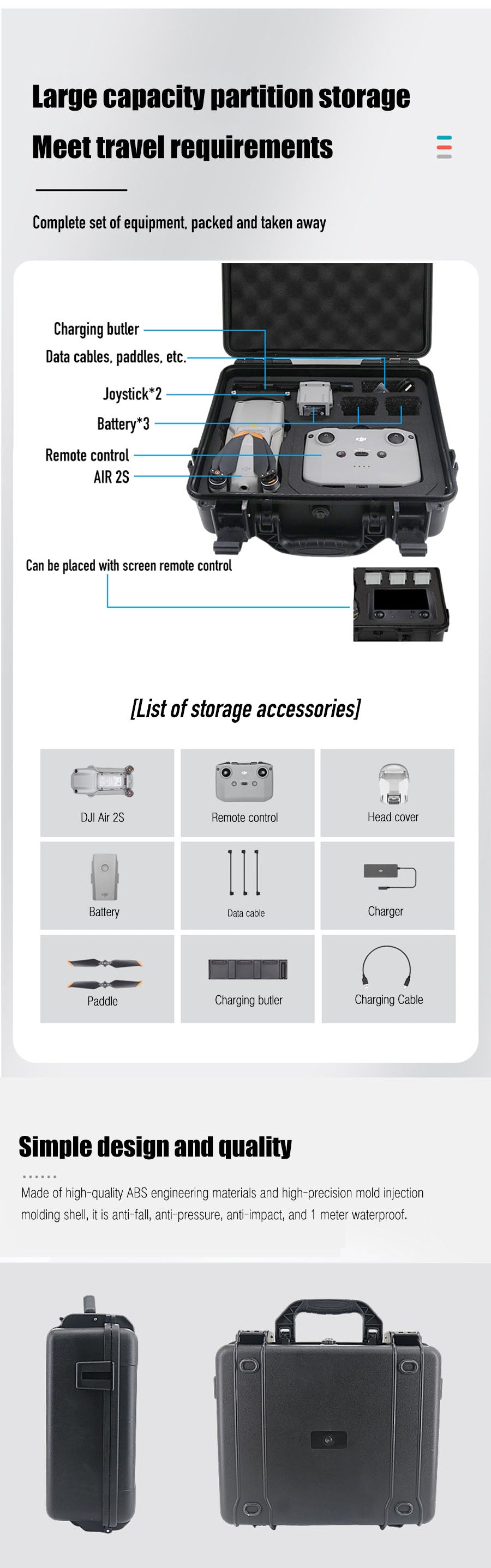 Large capacity partition storage

Meet travel requirements

Complete set of equipment, packed and taken away

Charging butler

Data cables, paddles, etc.

Joystick*2

Battery*3

Remote control

AIR 2S

Can be placed with screen remote control

[List of storage accessories]

DJI Air 2S

Remote control

Head cover

Battery

Data cable

Charger

Paddle

Charging butler

Charging Cable

Simple design and quality

Made of high-quality ABS engineering materials and high-precision mold injection molding shell, it is anti-fall, anti-pressure, anti-impact, and 1 meter waterproof.